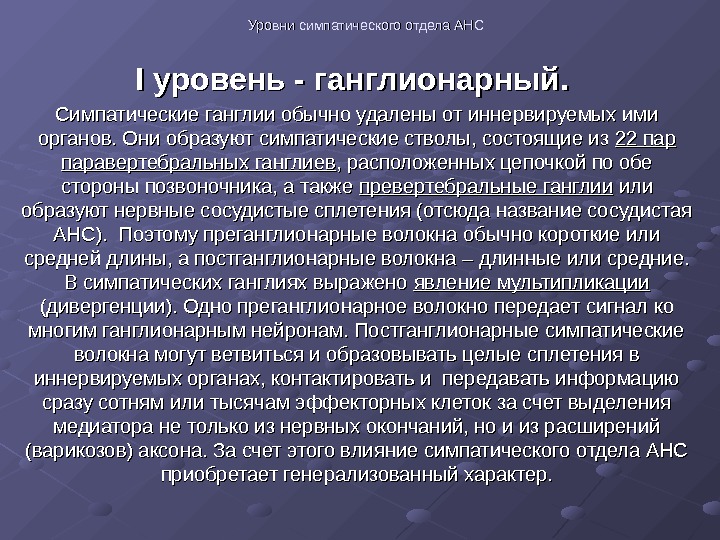 Уровни симпатического отдела АНС

I уровень - ганглионарный.

Симпатические ганглии обычно удалены от иннервируемых ими органов. Они образуют симпатические стволы, состоящие из 22 пар паравертебральных ганглиев, расположенных цепочкой по обе стороны позвоночника, а также превертебральные ганглии или образуют нервные сосудистые сплетения (отсюда название сосудистая АНС). Поэтому преганглионарные волокна обычно короткие или средней длины, а постганглионарные волокна – длинные или средние. В симпатических ганглиях выражено явление мультипликации (дивергенции). Одно преганглионарное волокно передает сигнал ко многим ганглионарным нейронам. Постганглионарные симпатические волокна могут ветвиться и образовывать целые сплетения в иннервируемых органах, контактировать и передавать информацию сразу сотням или тысячам эффекторных клеток за счет выделения медиатора не только из нервных окончаний, но и из расширений (варикозов) аксона. За счет этого влияние симпатического отдела АНС приобретает генерализованный характер.